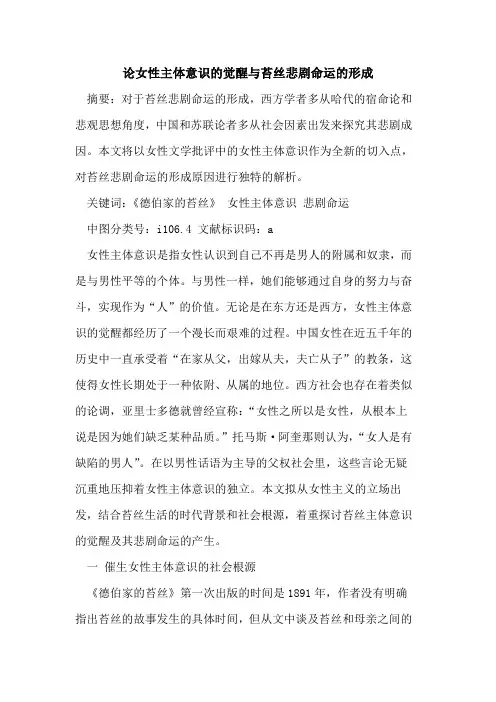 论女性主体意识的觉醒与苔丝悲剧命运的形成

摘要：对于苔丝悲剧命运的形成，西方学者多从哈代的宿命论和悲观思想角度，中国和苏联论者多从社会因素出发来探究其悲剧成因。本文将以女性文学批评中的女性主体意识作为全新的切入点，对苔丝悲剧命运的形成原因进行独特的解析。

关键词：《德伯家的苔丝》 女性主体意识 悲剧命运

中图分类号：i106.4 文献标识码：a

女性主体意识是指女性认识到自己不再是男人的附属和奴隶，而是与男性平等的个体。与男性一样，她们能够通过自身的努力与奋斗，实现作为“人”的价值。无论是在东方还是西方，女性主体意识的觉醒都经历了一个漫长而艰难的过程。中国女性在近五千年的历史中一直承受着“在家从父，出嫁从夫，夫亡从子”的教条，这使得女性长期处于一种依附、从属的地位。西方社会也存在着类似的论调，亚里士多德就曾经宣称：“女性之所以是女性，从根本上说是因为她们缺乏某种品质。”托马斯·阿奎那则认为，“女人是有缺陷的男人”。在以男性话语为主导的父权社会里，这些言论无疑沉重地压抑着女性主体意识的独立。本文拟从女性主义的立场出发，结合苔丝生活的时代背景和社会根源，着重探讨苔丝主体意识的觉醒及其悲剧命运的产生。

一 催生女性主体意识的社会根源

《德伯家的苔丝》第一次出版的时间是1891年，作者没有明确指出苔丝的故事发生的具体时间，但从文中谈及苔丝和母亲之间的